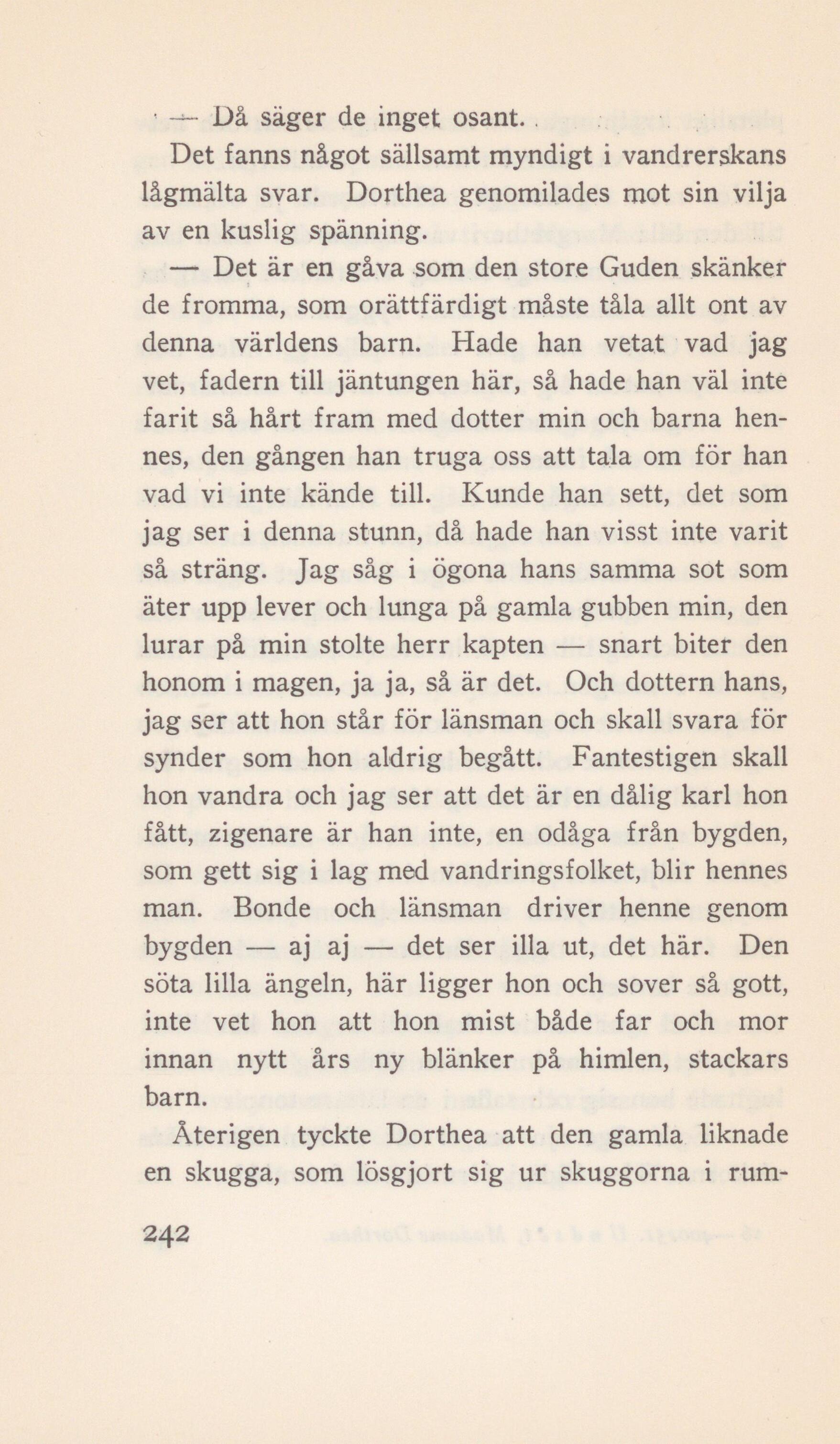 — Då säger de inget osant.

Det fanns något sällsamt myndigt i vandrerskans lågmälta svar. Dorthea genomilades mot sin vilja av en kuslig spänning.

— Det är en gåva som den store Guden skänker de fromma, som orättfärdigt måste tåla allt ont av denna världens barn. Hade han vetat vad jag vet, fadern till jäntungen här, så hade han väl inte farit så hårt fram med dotter min och barna hennes, den gången han truga oss att tala om för han vad vi inte kände till. Kunde han sett, det som jag ser i denna stunn, då hade han visst inte varit så sträng. Jag såg i ögona hans samma sot som äter upp lever och lunga på gamla gubben min, den lurar på min stolte herr kapten — snart biter den honom i magen, ja ja, så är det. Och dottern hans, jag ser att hon står för länsman och skall svara för synder som hon aldrig begått. Fantestigen skall hon vandra och jag ser att det är en dålig karl hon fått, zigenare är han inte, en odåga från bygden, som gett sig i lag med vandringsfolket, blir hennes man. Bonde och länsman driver henne genom bygden — aj aj — det ser illa ut, det här. Den söta lilla ängeln, här ligger hon och sover så gott, inte vet hon att hon mist både far och mor innan nytt års ny blänker på himlen, stackars barn.

Återigen tyckte Dorthea att den gamla liknade en skugga, som lösgjort sig ur skuggorna i rum-

242